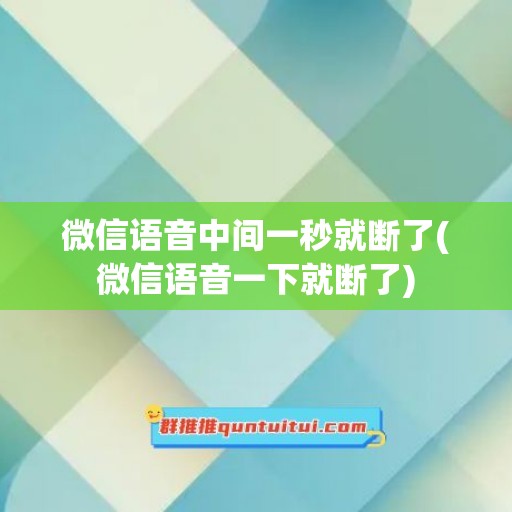 微信语音中间一秒就断了(微信语音一下就断了)

群推推quntuitui.com